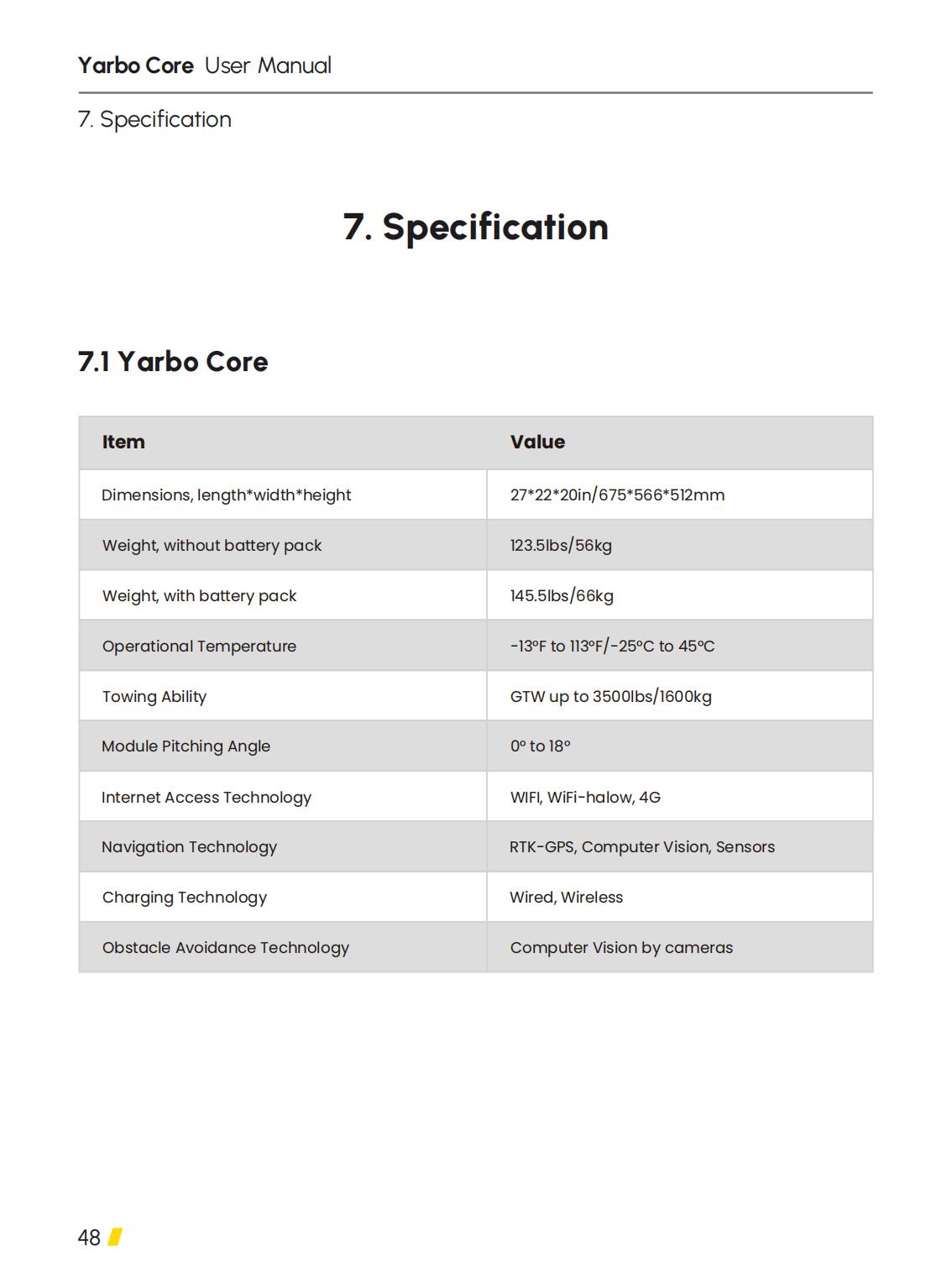 Yarbo Core User Manual

7. Specification

7. Specification

7.1 Yarbo Core

| Item | Value |
|---|---|
| Dimensions, length*width*height | 27*22*20in/675*566*512mm |
| Weight, without battery pack | 123.5lbs/56kg |
| Weight, with battery pack | 145.5lbs/66kg |
| Operational Temperature | -13°F to 113°F/-25°C to 45°C |
| Towing Ability | GTW up to 3500lbs/1600kg |
| Module Pitching Angle | 0° to 18° |
| Internet Access Technology | WIFI, WiFi-halow, 4G |
| Navigation Technology | RTK-GPS, Computer Vision, Sensors |
| Charging Technology | Wired, Wireless |
| Obstacle Avoidance Technology | Computer Vision by cameras |

48